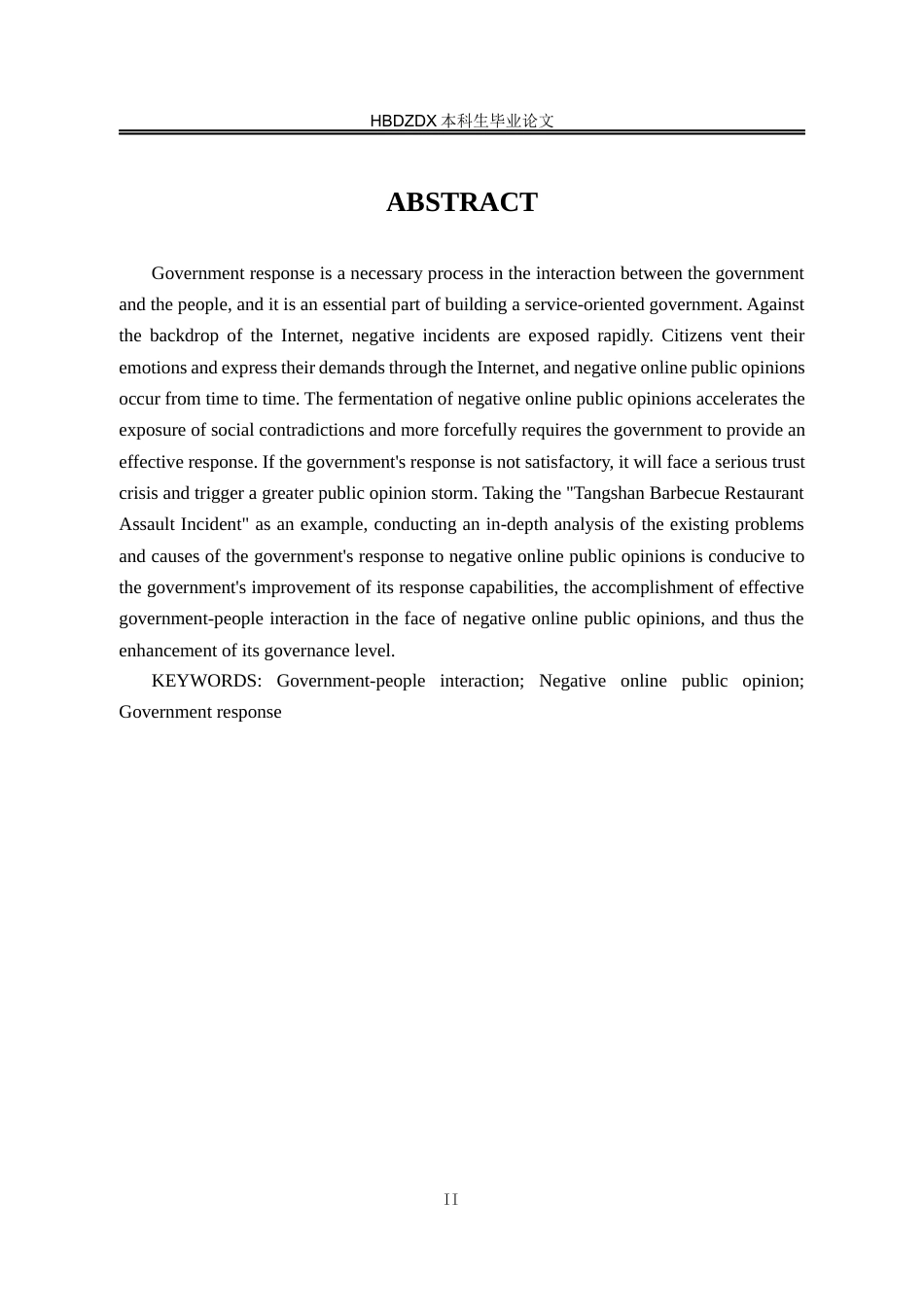 HBDZDX 本科生毕业论文

ABSTRACT

Government response is a necessary process in the interaction between the government and the people, and it is an essential part of building a service-oriented government. Against the backdrop of the Internet, negative incidents are exposed rapidly. Citizens vent their emotions and express their demands through the Internet, and negative online public opinions occur from time to time. The fermentation of negative online public opinions accelerates the exposure of social contradictions and more forcefully requires the government to provide an effective response. If the government's response is not satisfactory, it will face a serious trust crisis and trigger a greater public opinion storm. Taking the "Tangshan Barbecue Restaurant Assault Incident" as an example, conducting an in-depth analysis of the existing problems and causes of the government's response to negative online public opinions is conducive to the government's improvement of its response capabilities, the accomplishment of effective government-people interaction in the face of negative online public opinions, and thus the enhancement of its governance level.

KEYWORDS: Government-people interaction; Negative online public opinion; Government response

II